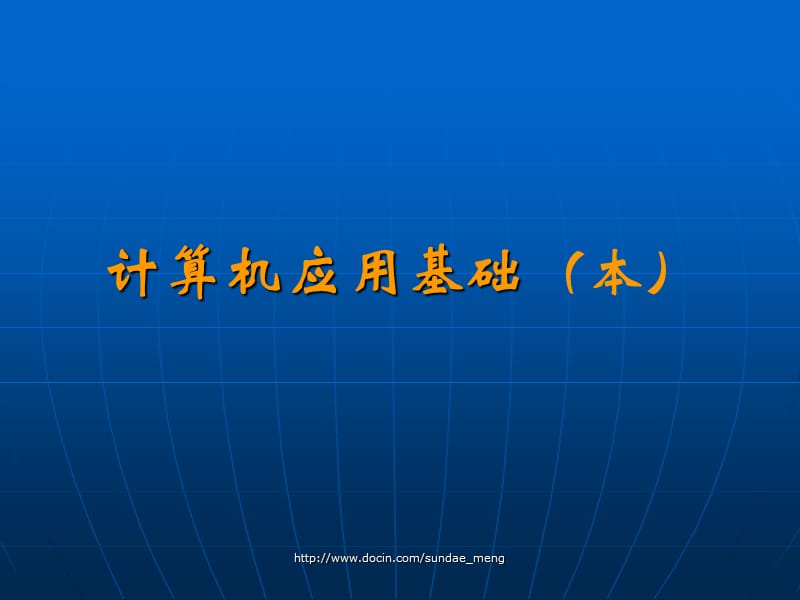 计算机应用基础（本）

http://www.docin.com/sundae_meng